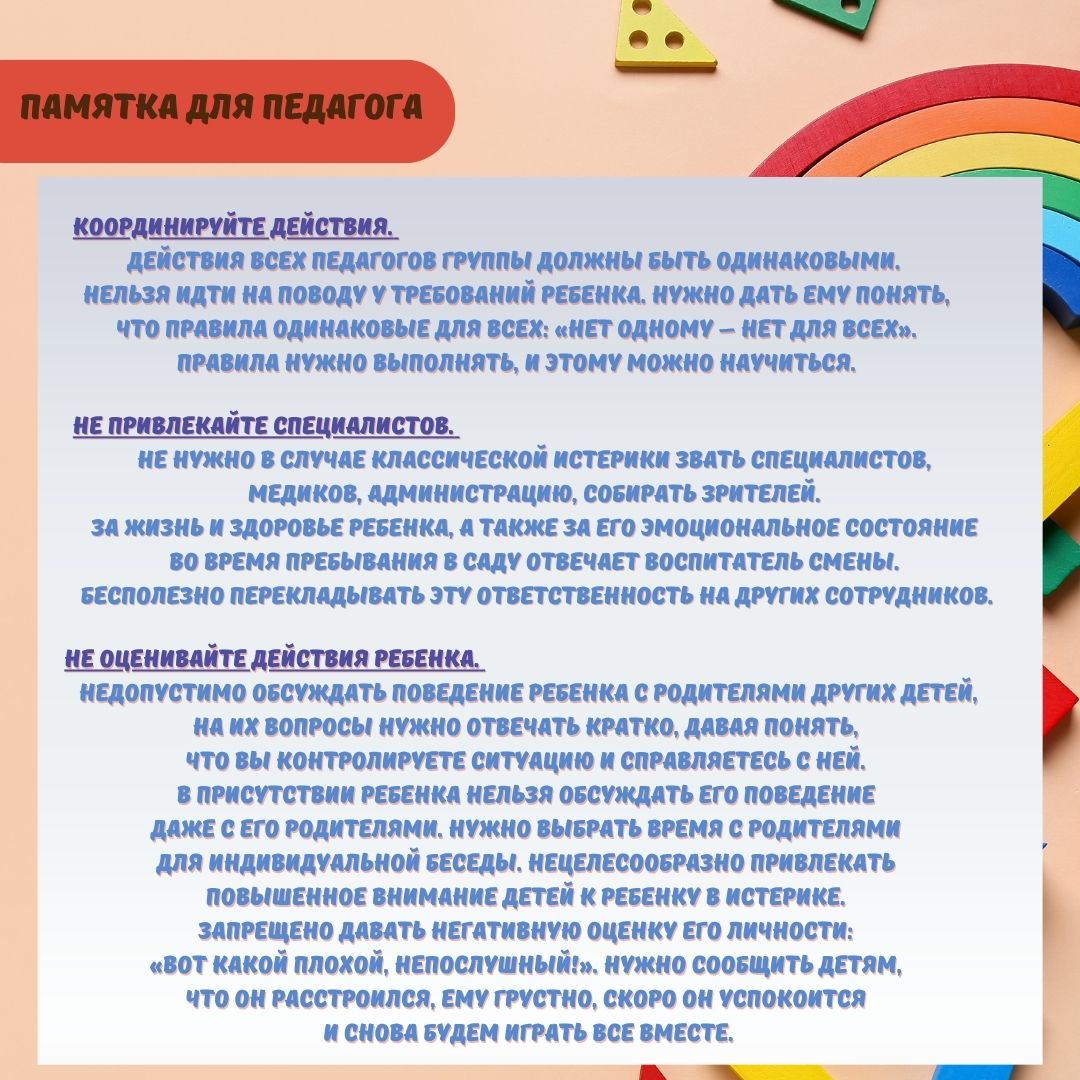 ПАМЯТКА ДЛЯ ПЕДАГОГА

КООРДИНИРУЙТЕ ДЕЙСТВИЯ.
ДЕЙСТВИЯ ВСЕХ ПЕДАГОГОВ ГРУППЫ ДОЛЖНЫ БЫТЬ ОДИНАКОВЫМИ. НЕЛЬЗЯ ИДТИ НА ПОВОДУ У ТРЕБОВАНИЙ РЕБЕНКА. НУЖНО ДАТЬ ЕМУ ПОНЯТЬ, ЧТО ПРАВИЛА ОДИНАКОВЫЕ ДЛЯ ВСЕХ: «НЕТ ОДНОМУ — НЕТ ДЛЯ ВСЕХ». ПРАВИЛА НУЖНО ВЫПОЛНЯТЬ, И ЭТОМУ МОЖНО НАУЧИТЬСЯ.

НЕ ПРИВЛЕКАЙТЕ СПЕЦИАЛИСТОВ.
НЕ НУЖНО В СЛУЧАЕ КЛАССИЧЕСКОЙ ИСТЕРИКИ ЗВАТЬ СПЕЦИАЛИСТОВ, МЕДИКОВ, АДМИНИСТРАЦИЮ, СОБИРАТЬ ЗРИТЕЛЕЙ. ЗА ЖИЗНЬ И ЗДОРОВЬЕ РЕБЕНКА, А ТАКЖЕ ЗА ЕГО ЭМОЦИОНАЛЬНОЕ СОСТОЯНИЕ ВО ВРЕМЯ ПРЕБЫВАНИЯ В САДУ ОТВЕЧАЕТ ВОСПИТАТЕЛЬ СМЕНЫ. БЕСПОЛЕЗНО ПЕРЕКЛАДЫВАТЬ ЭТУ ОТВЕТСТВЕННОСТЬ НА ДРУГИХ СОТРУДНИКОВ.

НЕ ОЦЕНИВАЙТЕ ДЕЙСТВИЯ РЕБЕНКА.
НЕДОПУСТИМО ОБСУЖДАТЬ ПОВЕДЕНИЕ РЕБЕНКА С РОДИТЕЛЯМИ ДРУГИХ ДЕТЕЙ, НА ИХ ВОПРОСЫ НУЖНО ОТВЕЧАТЬ КРАТКО, ДАВАЯ ПОНЯТЬ, ЧТО ВЫ КОНТРОЛИРУЕТЕ СИТУАЦИЮ И СПРАВЛЯЕТЕСЬ С НЕЙ. В ПРИСУТСТВИИ РЕБЕНКА НЕЛЬЗЯ ОБСУЖДАТЬ ЕГО ПОВЕДЕНИЕ ДАЖЕ С ЕГО РОДИТЕЛЯМИ. НУЖНО ВЫБРАТЬ ВРЕМЯ С РОДИТЕЛЯМИ ДЛЯ ИНДИВИДУАЛЬНОЙ БЕСЕДЫ. НЕЦЕЛЕСООБРАЗНО ПРИВЛЕКАТЬ ПОВЫШЕННОЕ ВНИМАНИЕ ДЕТЕЙ К РЕБЕНКУ В ИСТЕРИКЕ. ЗАПРЕЩЕНО ДАВАТЬ НЕГАТИВНУЮ ОЦЕНКУ ЕГО ЛИЧНОСТИ: «ВОТ КАКОЙ ПЛОХОЙ, НЕПОСЛУШНЫЙ!». НУЖНО СООБЩИТЬ ДЕТЯМ, ЧТО ОН РАССТРОИЛСЯ, ЕМУ ГРУСТНО, СКОРО ОН УСПОКОИТСЯ И СНОВА БУДЕМ ИГРАТЬ ВСЕ ВМЕСТЕ.